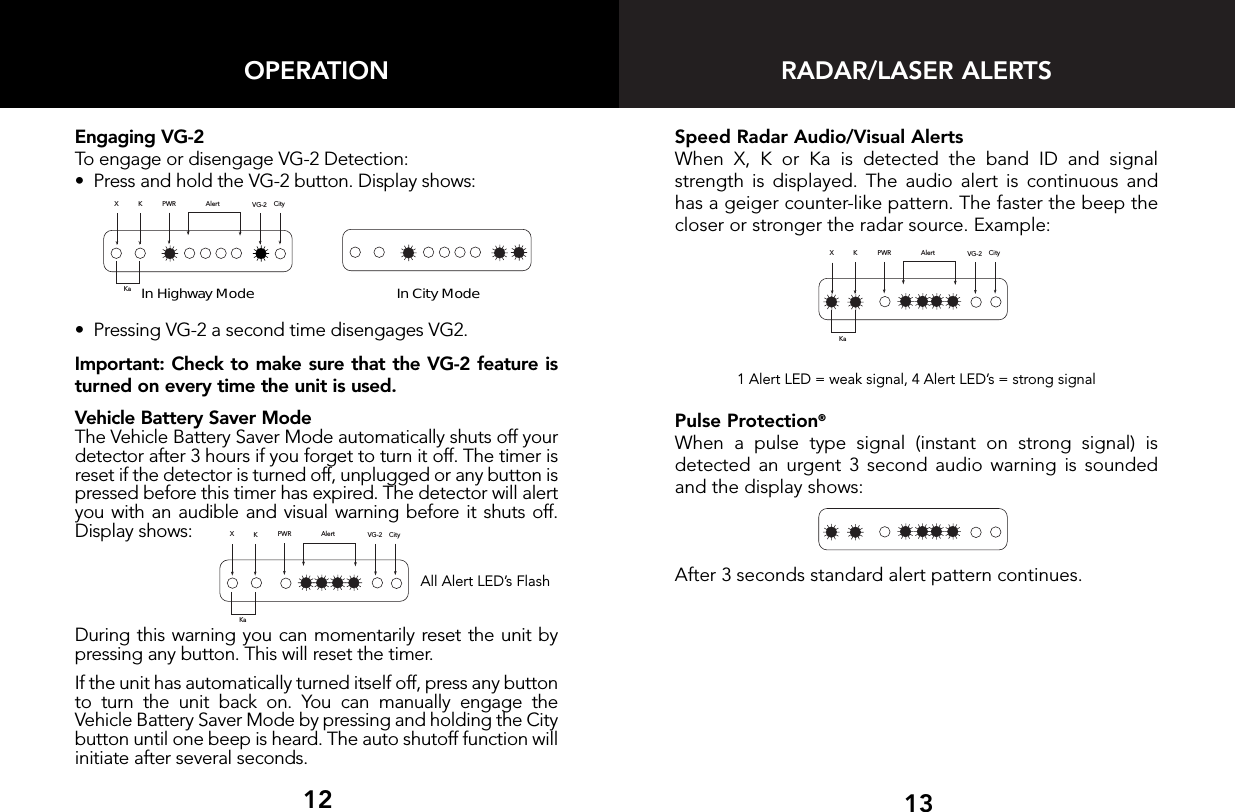 OPERATION

Engaging VG-2
To engage or disengage VG-2 Detection:
• Press and hold the VG-2 button. Display shows:

X K PWR Alert VG-2 City
Ka
In Highway Mode
In City Mode

• Pressing VG-2 a second time disengages VG2.

Important: Check to make sure that the VG-2 feature is turned on every time the unit is used.

Vehicle Battery Saver Mode
The Vehicle Battery Saver Mode automatically shuts off your detector after 3 hours if you forget to turn it off. The timer is reset if the detector is turned off, unplugged or any button is pressed before this timer has expired. The detector will alert you with an audible and visual warning before it shuts off. Display shows:

X K PWR Alert VG-2 City
Ka
All Alert LED's Flash

During this warning you can momentarily reset the unit by pressing any button. This will reset the timer.

If the unit has automatically turned itself off, press any button to turn the unit back on. You can manually engage the Vehicle Battery Saver Mode by pressing and holding the City button until one beep is heard. The auto shutoff function will initiate after several seconds.

12

RADAR/LASER ALERTS

Speed Radar Audio/Visual Alerts
When X, K or Ka is detected the band ID and signal strength is displayed. The audio alert is continuous and has a geiger counter-like pattern. The faster the beep the closer or stronger the radar source. Example:

X K PWR Alert VG-2 City
Ka

1 Alert LED = weak signal, 4 Alert LED's = strong signal

Pulse Protection®
When a pulse type signal (instant on strong signal) is detected an urgent 3 second audio warning is sounded and the display shows:

After 3 seconds standard alert pattern continues.

13